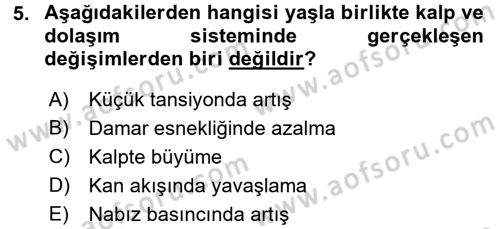 5. Aşağıdakilerden hangisi yaşla birlikte kalp ve dolaşım sisteminde gerçekleşen değişimlerden biri değildir?

A) Küçük tansiyonda artış
B) Damar esnekliğinde azalma
C) Kalpte büyüme
D) Kan akışında yavaşlama
E) Nabız basıncında artış

www.aofsoru.com www.aofsoru.com www.aofsoru.com